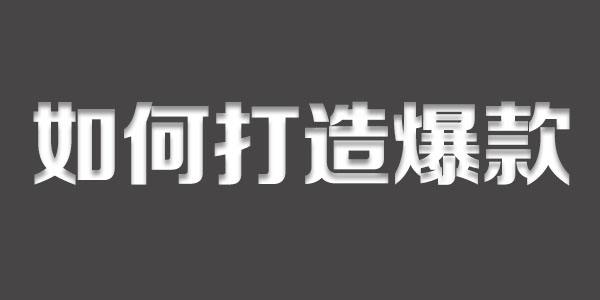 如何打造爆款